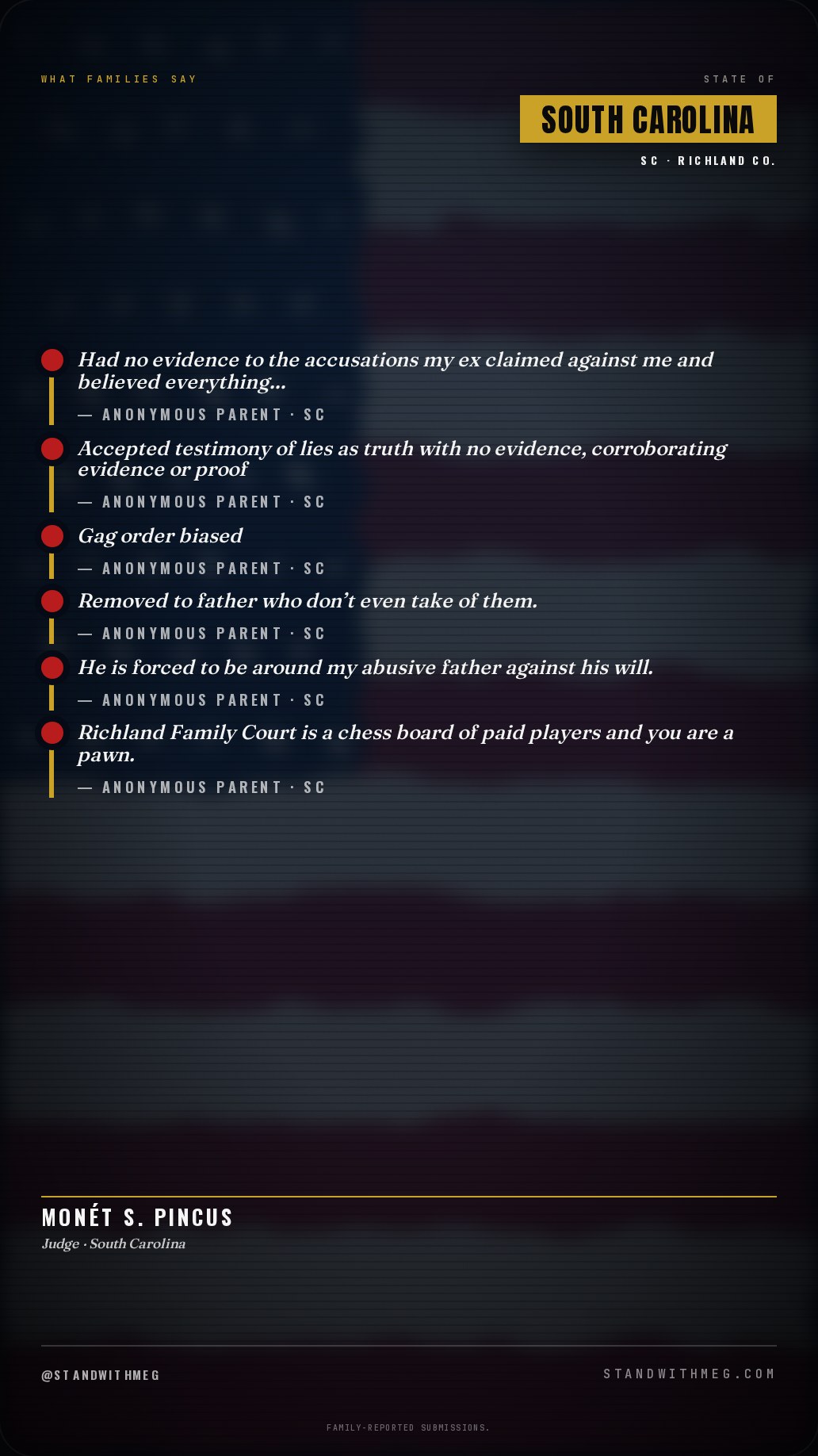 WHAT FAMILIES SAY

STATE OF

SOUTH CAROLINA

SC · RICHLAND CO.

Had no evidence to the accusations my ex claimed against me and believed everything...

— ANONYMOUS PARENT · SC

Accepted testimony of lies as truth with no evidence, corroborating evidence or proof

— ANONYMOUS PARENT · SC

Gag order biased

— ANONYMOUS PARENT · SC

Removed to father who don't even take of them.

— ANONYMOUS PARENT · SC

He is forced to be around my abusive father against his will.

— ANONYMOUS PARENT · SC

Richland Family Court is a chess board of paid players and you are a pawn.

— ANONYMOUS PARENT · SC

MONÉT S. PINCUS

Judge · South Carolina

@STANDWITHMEG

STANDWITHMEG.COM

FAMILY-REPORTED SUBMISSIONS.